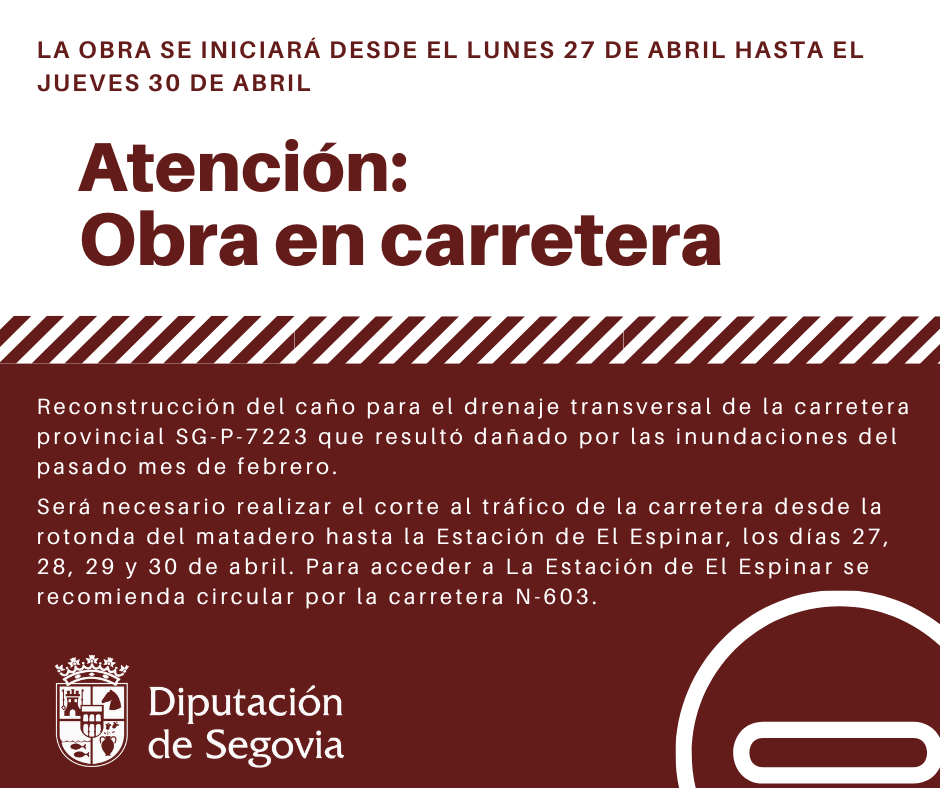 LA OBRA SE INICIARÁ DESDE EL LUNES 27 DE ABRIL HASTA EL JUEVES 30 DE ABRIL

Atención:
Obra en carretera

Reconstrucción del caño para el drenaje transversal de la carretera provincial SG-P-7223 que resultó dañado por las inundaciones del pasado mes de febrero.

Será necesario realizar el corte al tráfico de la carretera desde la rotonda del matadero hasta la Estación de El Espinar, los días 27, 28, 29 y 30 de abril. Para acceder a La Estación de El Espinar se recomienda circular por la carretera N-603.

Diputación
de Segovia